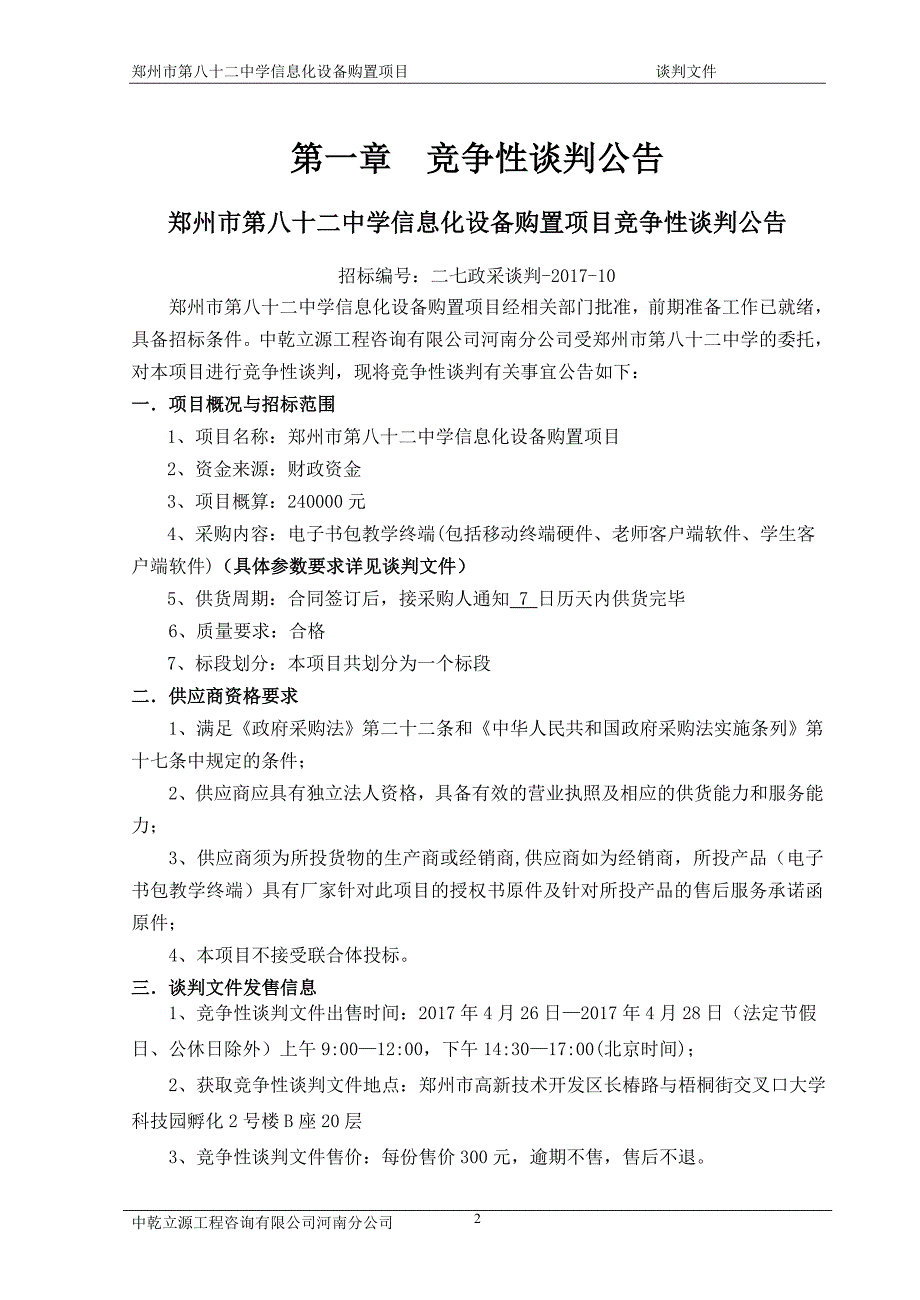 郑州市第八十二中学信息化设备购置项目　　谈判文件

第一章　竞争性谈判公告

郑州市第八十二中学信息化设备购置项目竞争性谈判公告

招标编号：二七政采谈判-2017-10

郑州市第八十二中学信息化设备购置项目经相关部门批准，前期准备工作已就绪，具备招标条件。中乾立源工程咨询有限公司河南分公司受郑州市第八十二中学的委托，对本项目进行竞争性谈判，现将竞争性谈判有关事宜公告如下：

一．项目概况与招标范围

1、项目名称：郑州市第八十二中学信息化设备购置项目

2、资金来源：财政资金

3、项目概算：240000 元

4、采购内容：电子书包教学终端(包括移动终端硬件、老师客户端软件、学生客户端软件)（具体参数要求详见谈判文件）

5、供货周期：合同签订后，接采购人通知 7 日历天内供货完毕

6、质量要求：合格

7、标段划分：本项目共划分为一个标段

二．供应商资格要求

1、满足《政府采购法》第二十二条和《中华人民共和国政府采购法实施条列》第十七条中规定的条件；

2、供应商应具有独立法人资格，具备有效的营业执照及相应的供货能力和服务能力；

3、供应商须为所投货物的生产商或经销商,供应商如为经销商，所投产品（电子书包教学终端）具有厂家针对此项目的授权书原件及针对所投产品的售后服务承诺函原件；

4、本项目不接受联合体投标。

三．谈判文件发售信息

1、竞争性谈判文件出售时间：2017 年 4 月 26 日—2017 年 4 月 28 日（法定节假日、公休日除外）上午 9:00—12:00，下午 14:30—17:00(北京时间)；

2、获取竞争性谈判文件地点：郑州市高新技术开发区长椿路与梧桐街交叉口大学科技园孵化 2 号楼 B 座 20 层

3、竞争性谈判文件售价：每份售价 300 元，逾期不售，售后不退。

中乾立源工程咨询有限公司河南分公司　　2